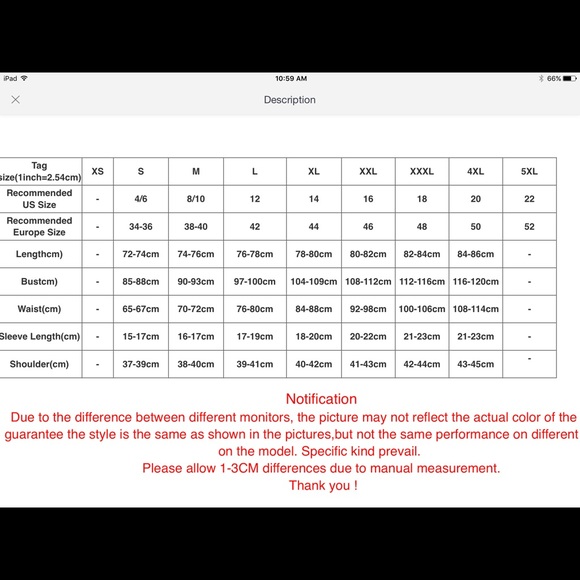 iPad
10:59 AM
66%

Description

| Tag size(1inch=2.54cm) | XS | S | M | L | XL | XXL | XXXL | 4XL | 5XL |
|---|---|---|---|---|---|---|---|---|---|
| Recommended US Size | - | 4/6 | 8/10 | 12 | 14 | 16 | 18 | 20 | 22 |
| Recommended Europe Size | - | 34-36 | 38-40 | 42 | 44 | 46 | 48 | 50 | 52 |
| Lengthcm) | - | 72-74cm | 74-76cm | 76-78cm | 78-80cm | 80-82cm | 82-84cm | 84-86cm | - |
| Bustcm) | - | 85-88cm | 90-93cm | 97-100cm | 104-109cm | 108-112cm | 112-116cm | 116-120cm | - |
| Waist(cm) | - | 65-67cm | 70-72cm | 76-80cm | 84-88cm | 92-98cm | 100-106cm | 108-114cm | - |
| Sleeve Length(cm) | - | 15-17cm | 16-17cm | 17-19cm | 18-20cm | 20-22cm | 21-23cm | 21-23cm | - |
| Shoulder(cm) | - | 37-39cm | 38-40cm | 39-41cm | 40-42cm | 41-43cm | 42-44cm | 43-45cm | - |

Notification
Due to the difference between different monitors, the picture may not reflect the actual color of the guarantee the style is the same as shown in the pictures,but not the same performance on different on the model. Specific kind prevail.
Please allow 1-3CM differences due to manual measurement.
Thank you !